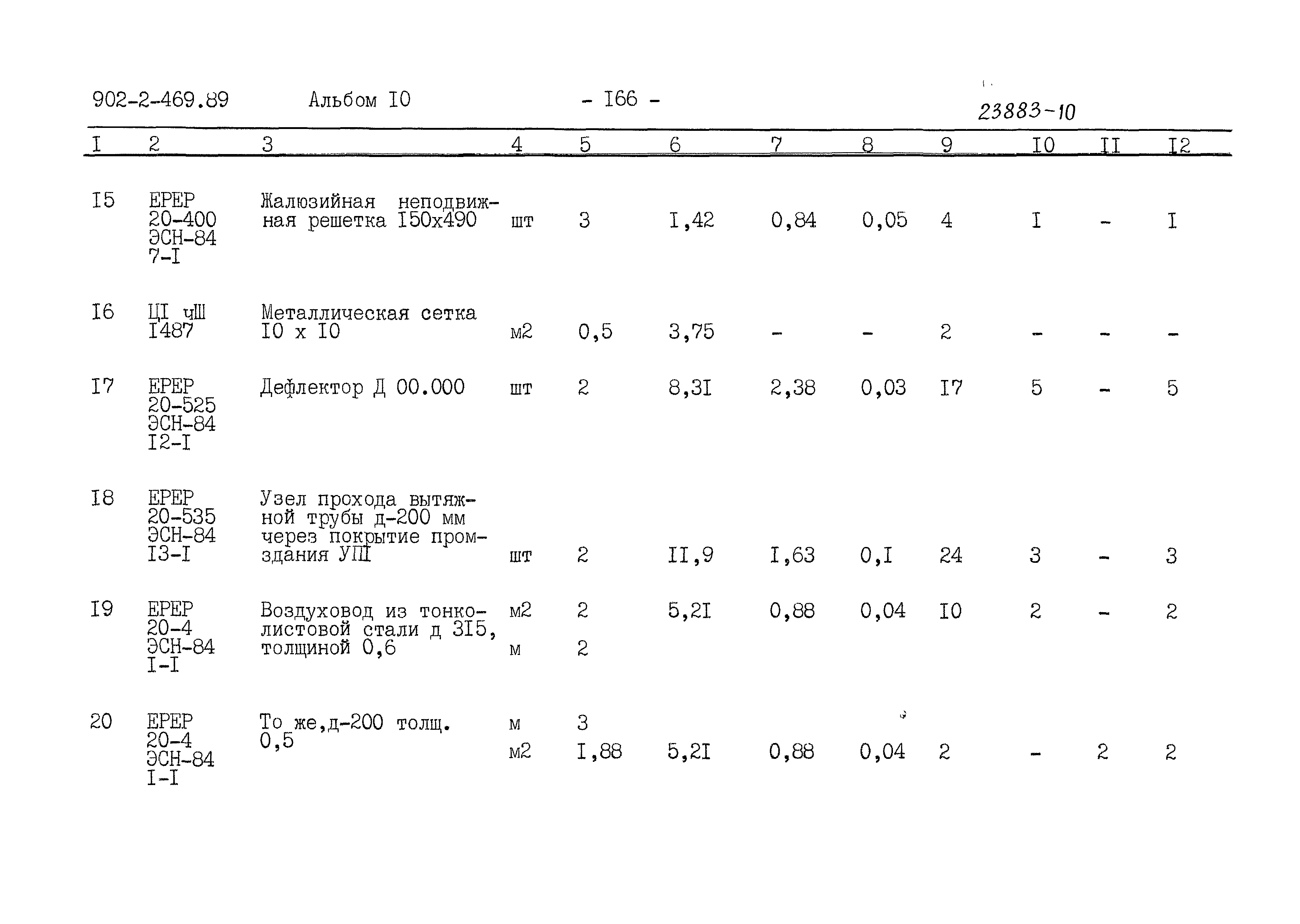 902-2-469.89 Альбом I0 - I66 - 23883-10

| I | 2 | 3 | 4 | 5 | 6 | 7 | 8 | 9 | I0 | II | I2 |
|---|---|---|---|---|---|---|---|---|---|---|---|
| I5 | ЕРЕР 20-400 ЭСН-84 7-I | Жалюзийная неподвижная решетка I50х490 | шт | 3 | I,42 | 0,84 | 0,05 | 4 | I | - | I |
| I6 | ЦI чШ I487 | Металлическая сетка I0 х I0 | м2 | 0,5 | 3,75 | - | - | 2 | - | - | - |
| I7 | ЕРЕР 20-525 ЭСН-84 I2-I | Дефлектор Д 00.000 | шт | 2 | 8,3I | 2,38 | 0,03 | I7 | 5 | - | 5 |
| I8 | ЕРЕР 20-535 ЭСН-84 I3-I | Узел прохода вытяжной трубы д-200 мм через покрытие промздания УШ | шт | 2 | II,9 | I,63 | 0,I | 24 | 3 | - | 3 |
| I9 | ЕРЕР 20-4 ЭСН-84 I-I | Воздуховод из тонколистовой стали д 3I5, толщиной 0,6 | м2 м | 2 2 | 5,2I | 0,88 | 0,04 | I0 | 2 | - | 2 |
| 20 | ЕРЕР 20-4 ЭСН-84 I-I | То же,д-200 толщ. 0,5 | м м2 | 3 I,88 | 5,2I | 0,88 | 0,04 | 2 | - | 2 | 2 |